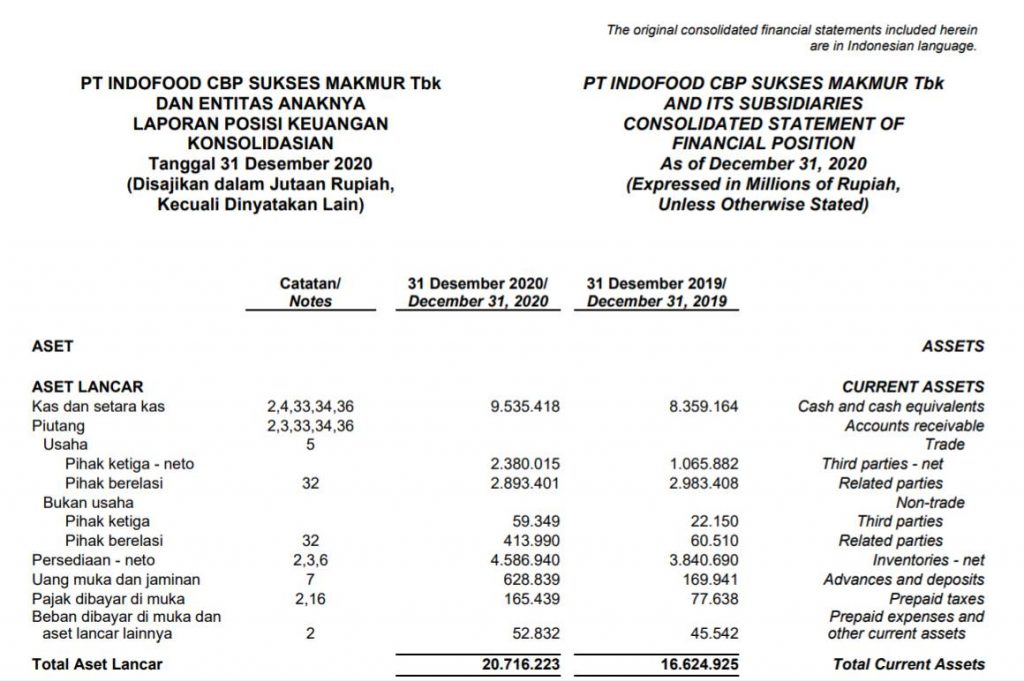 The original consolidated financial statements included herein are in Indonesian language.

PT INDOFOOD CBP SUKSES MAKMUR Tbk
DAN ENTITAS ANAKNYA
LAPORAN POSISI KEUANGAN KONSOLIDASIAN
Tanggal 31 Desember 2020
(Disajikan dalam Jutaan Rupiah, Kecuali Dinyatakan Lain)

PT INDOFOOD CBP SUKSES MAKMUR Tbk
AND ITS SUBSIDIARIES
CONSOLIDATED STATEMENT OF FINANCIAL POSITION
As of December 31, 2020
(Expressed in Millions of Rupiah, Unless Otherwise Stated)

| | Catatan/ Notes | 31 Desember 2020/ December 31, 2020 | 31 Desember 2019/ December 31, 2019 | |
|---|---|---|---|---|
| ASET | | | | ASSETS |
| ASET LANCAR | | | | CURRENT ASSETS |
| Kas dan setara kas | 2,4,33,34,36 | 9.535.418 | 8.359.164 | Cash and cash equivalents |
| Piutang | 2,3,33,34,36 | | | Accounts receivable |
| Usaha | 5 | | | Trade |
| Pihak ketiga - neto | | 2.380.015 | 1.065.882 | Third parties - net |
| Pihak berelasi | 32 | 2.893.401 | 2.983.408 | Related parties |
| Bukan usaha | | | | Non-trade |
| Pihak ketiga | | 59.349 | 22.150 | Third parties |
| Pihak berelasi | 32 | 413.990 | 60.510 | Related parties |
| Persediaan - neto | 2,3,6 | 4.586.940 | 3.840.690 | Inventories - net |
| Uang muka dan jaminan | 7 | 628.839 | 169.941 | Advances and deposits |
| Pajak dibayar di muka | 2,16 | 165.439 | 77.638 | Prepaid taxes |
| Beban dibayar di muka dan aset lancar lainnya | 2 | 52.832 | 45.542 | Prepaid expenses and other current assets |
| Total Aset Lancar | | 20.716.223 | 16.624.925 | Total Current Assets |